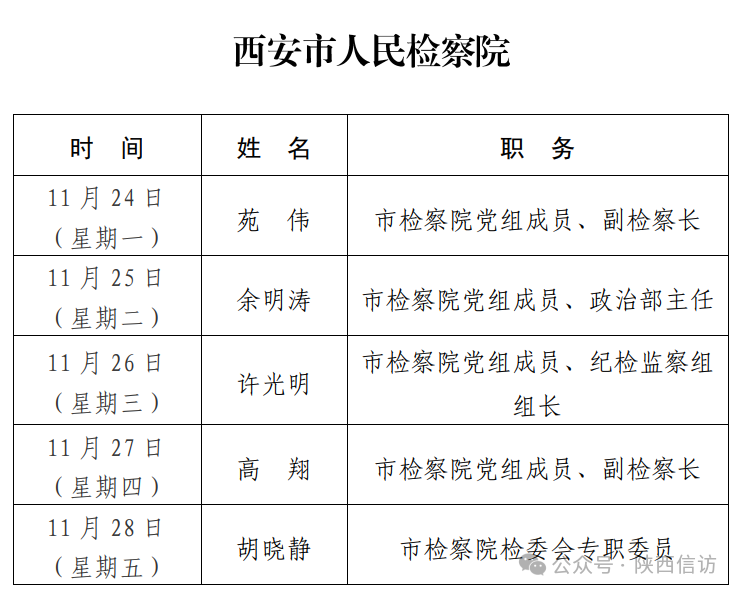 西安市人民检察院

| 时　间 | 姓　名 | 职　务 |
|---|---|---|
| 11月24日（星期一） | 苑　伟 | 市检察院党组成员、副检察长 |
| 11月25日（星期二） | 余明涛 | 市检察院党组成员、政治部主任 |
| 11月26日（星期三） | 许光明 | 市检察院党组成员、纪检监察组组长 |
| 11月27日（星期四） | 高　翔 | 市检察院党组成员、副检察长 |
| 11月28日（星期五） | 胡晓静 | 市检察院检委会专职委员 |

公众号 · 陕西信访